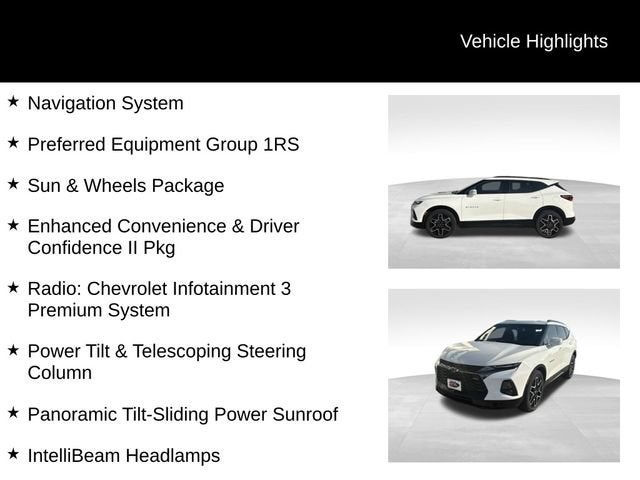 Vehicle Highlights

★ Navigation System

★ Preferred Equipment Group 1RS

★ Sun & Wheels Package

★ Enhanced Convenience & Driver Confidence II Pkg

★ Radio: Chevrolet Infotainment 3 Premium System

★ Power Tilt & Telescoping Steering Column

★ Panoramic Tilt-Sliding Power Sunroof

★ IntelliBeam Headlamps